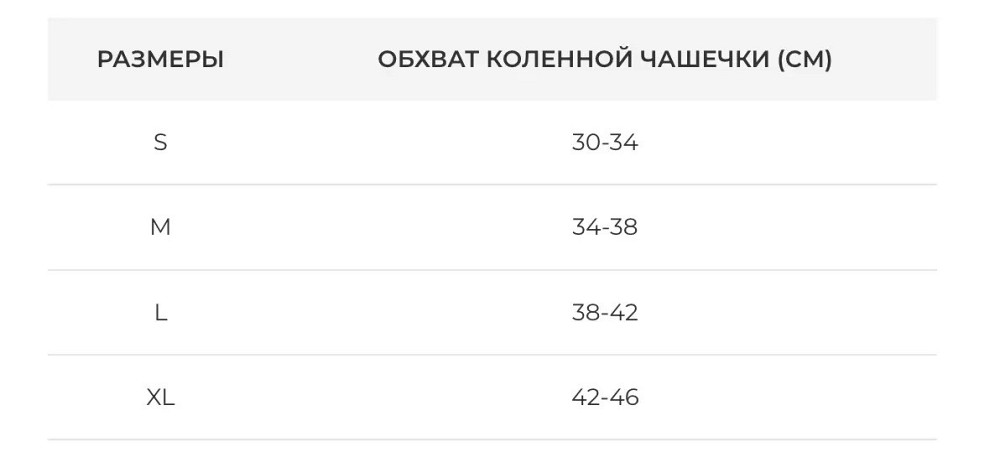 | РАЗМЕРЫ | ОБХВАТ КОЛЕННОЙ ЧАШЕЧКИ (СМ) |
|---|---|
| S | 30-34 |
| M | 34-38 |
| L | 38-42 |
| XL | 42-46 |